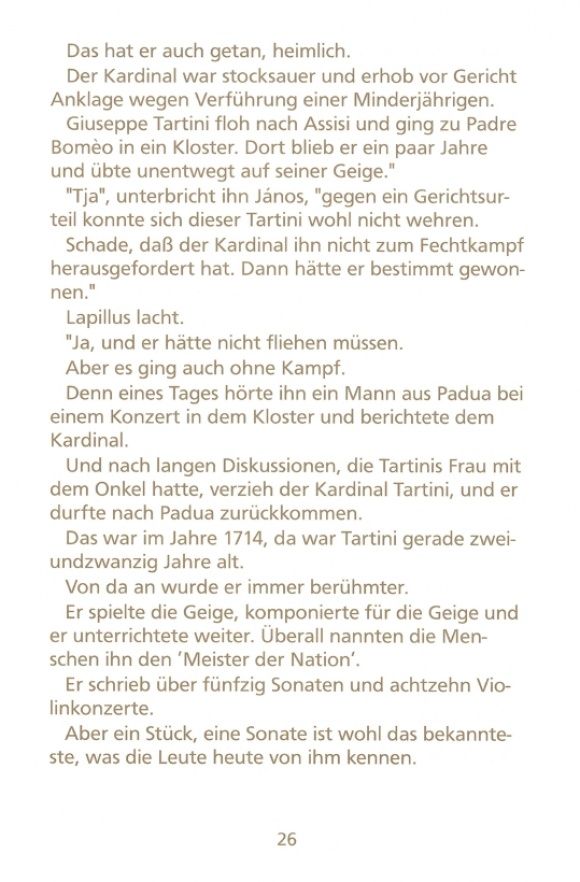 Das hat er auch getan, heimlich.

Der Kardinal war stocksauer und erhob vor Gericht Anklage wegen Verführung einer Minderjährigen.

Giuseppe Tartini floh nach Assisi und ging zu Padre Bomèo in ein Kloster. Dort blieb er ein paar Jahre und übte unentwegt auf seiner Geige."

"Tja", unterbricht ihn János, "gegen ein Gerichtsurteil konnte sich dieser Tartini wohl nicht wehren.

Schade, daß der Kardinal ihn nicht zum Fechtkampf herausgefordert hat. Dann hätte er bestimmt gewonnen."

Lapillus lacht.

"Ja, und er hätte nicht fliehen müssen.

Aber es ging auch ohne Kampf.

Denn eines Tages hörte ihn ein Mann aus Padua bei einem Konzert in dem Kloster und berichtete dem Kardinal.

Und nach langen Diskussionen, die Tartinis Frau mit dem Onkel hatte, verzieh der Kardinal Tartini, und er durfte nach Padua zurückkommen.

Das war im Jahre 1714, da war Tartini gerade zweiundzwanzig Jahre alt.

Von da an wurde er immer berühmter.

Er spielte die Geige, komponierte für die Geige und er unterrichtete weiter. Überall nannten die Menschen ihn den 'Meister der Nation'.

Er schrieb über fünfzig Sonaten und achtzehn Violinkonzerte.

Aber ein Stück, eine Sonate ist wohl das bekannteste, was die Leute heute von ihm kennen.

26